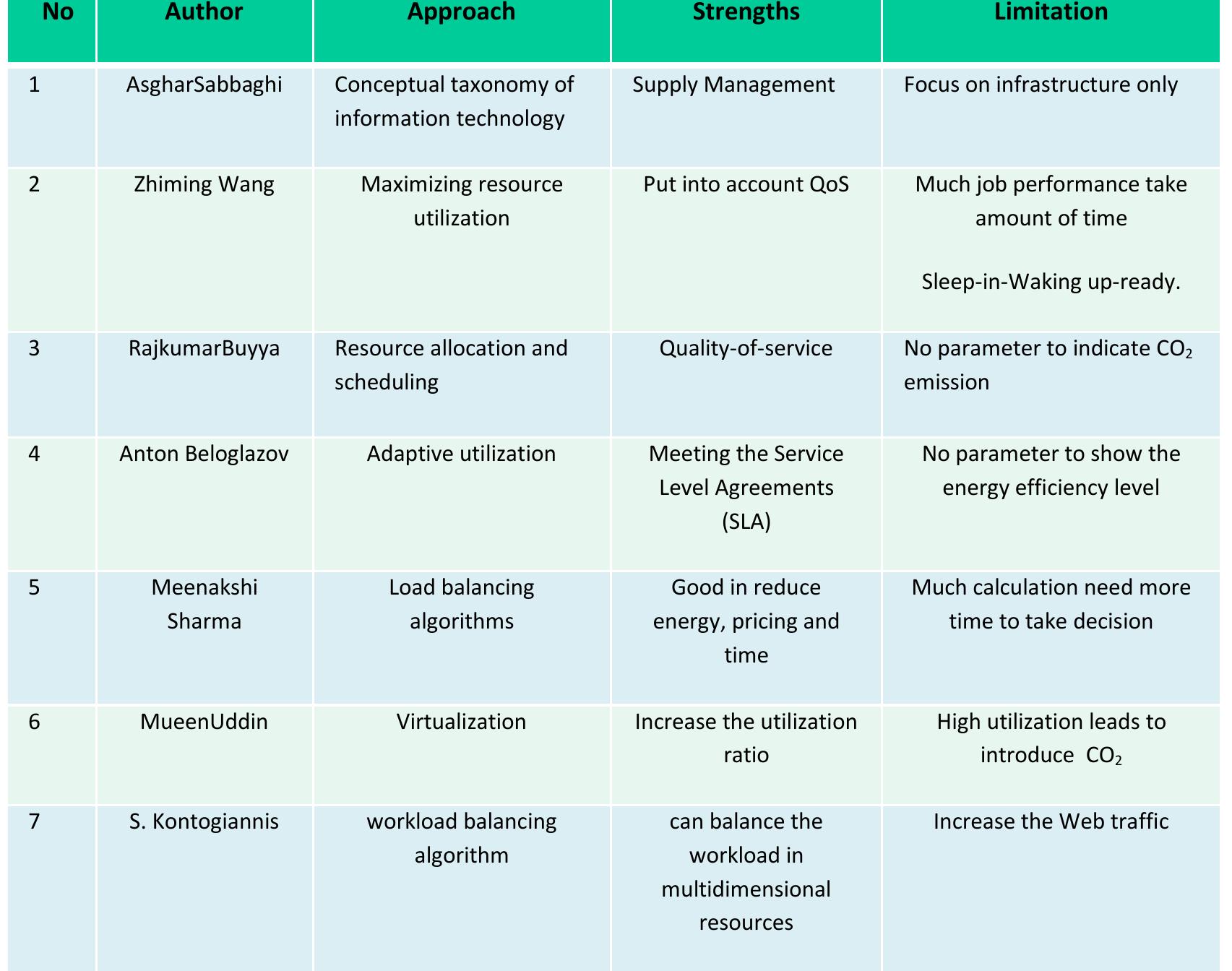 | No | Author | Approach | Strengths | Limitation |
|---|---|---|---|---|
| 1 | AsgharSabbaghi | Conceptual taxonomy of information technology | Supply Management | Focus on infrastructure only |
| 2 | Zhiming Wang | Maximizing resource utilization | Put into account QoS | Much job performance take amount of time Sleep-in-Waking up-ready. |
| 3 | RajkumarBuyya | Resource allocation and scheduling | Quality-of-service | No parameter to indicate $CO_2$ emission |
| 4 | Anton Beloglazov | Adaptive utilization | Meeting the Service Level Agreements (SLA) | No parameter to show the energy efficiency level |
| 5 | Meenakshi Sharma | Load balancing algorithms | Good in reduce energy, pricing and time | Much calculation need more time to take decision |
| 6 | MueenUddin | Virtualization | Increase the utilization ratio | High utilization leads to introduce $CO_2$ |
| 7 | S. Kontogiannis | workload balancing algorithm | can balance the workload in multidimensional resources | Increase the Web traffic |